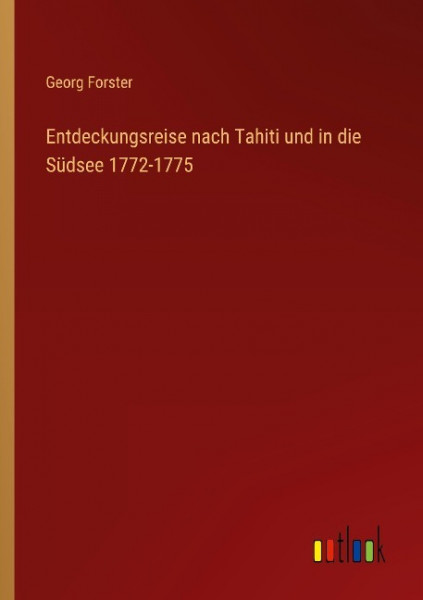 Georg Forster

Entdeckungsreise nach Tahiti und in die Südsee 1772-1775

outlook